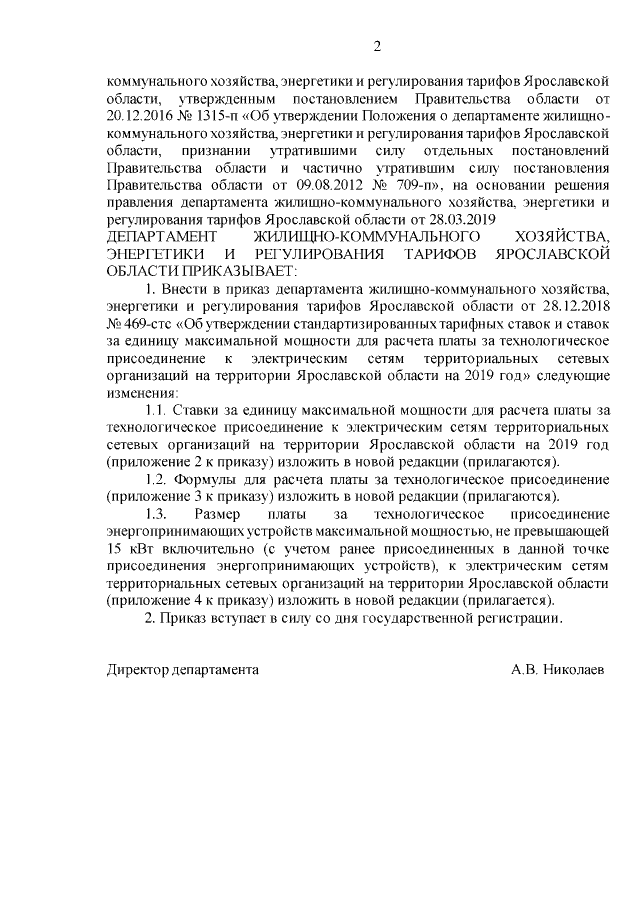 2

коммунального хозяйства, энергетики и регулирования тарифов Ярославской области, утвержденным постановлением Правительства области от 20.12.2016 № 1315-п «Об утверждении Положения о департаменте жилищно-коммунального хозяйства, энергетики и регулирования тарифов Ярославской области, признании утратившими силу отдельных постановлений Правительства области и частично утратившим силу постановления Правительства области от 09.08.2012 № 709-п», на основании решения правления департамента жилищно-коммунального хозяйства, энергетики и регулирования тарифов Ярославской области от 28.03.2019

ДЕПАРТАМЕНТ ЖИЛИЩНО-КОММУНАЛЬНОГО ХОЗЯЙСТВА, ЭНЕРГЕТИКИ И РЕГУЛИРОВАНИЯ ТАРИФОВ ЯРОСЛАВСКОЙ ОБЛАСТИ ПРИКАЗЫВАЕТ:

1. Внести в приказ департамента жилищно-коммунального хозяйства, энергетики и регулирования тарифов Ярославской области от 28.12.2018 № 469-стс «Об утверждении стандартизированных тарифных ставок и ставок за единицу максимальной мощности для расчета платы за технологическое присоединение к электрическим сетям территориальных сетевых организаций на территории Ярославской области на 2019 год» следующие изменения:

1.1. Ставки за единицу максимальной мощности для расчета платы за технологическое присоединение к электрическим сетям территориальных сетевых организаций на территории Ярославской области на 2019 год (приложение 2 к приказу) изложить в новой редакции (прилагаются).

1.2. Формулы для расчета платы за технологическое присоединение (приложение 3 к приказу) изложить в новой редакции (прилагаются).

1.3. Размер платы за технологическое присоединение энергопринимающих устройств максимальной мощностью, не превышающей 15 кВт включительно (с учетом ранее присоединенных в данной точке присоединения энергопринимающих устройств), к электрическим сетям территориальных сетевых организаций на территории Ярославской области (приложение 4 к приказу) изложить в новой редакции (прилагается).

2. Приказ вступает в силу со дня государственной регистрации.

Директор департамента А.В. Николаев